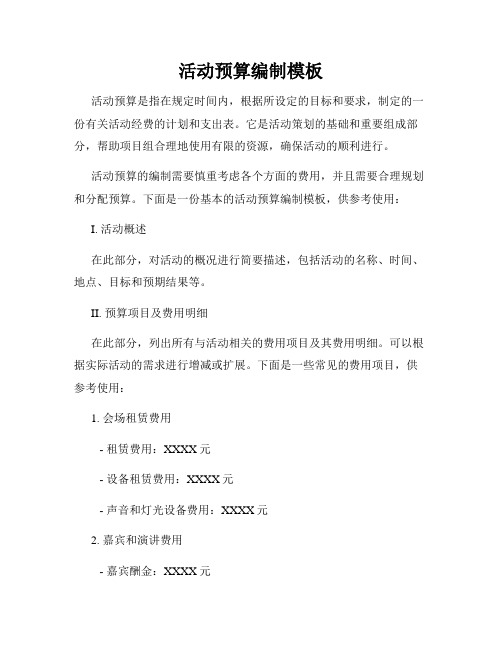 活动预算编制模板

活动预算是指在规定时间内，根据所设定的目标和要求，制定的一份有关活动经费的计划和支出表。它是活动策划的基础和重要组成部分，帮助项目组合理地使用有限的资源，确保活动的顺利进行。

活动预算的编制需要慎重考虑各个方面的费用，并且需要合理规划和分配预算。下面是一份基本的活动预算编制模板，供参考使用：

I. 活动概述

在此部分，对活动的概况进行简要描述，包括活动的名称、时间、地点、目标和预期结果等。

II. 预算项目及费用明细

在此部分，列出所有与活动相关的费用项目及其费用明细。可以根据实际活动的需求进行增减或扩展。下面是一些常见的费用项目，供参考使用：

1. 会场租赁费用

- 租赁费用：XXXX 元

- 设备租赁费用：XXXX 元

- 声音和灯光设备费用：XXXX 元

2. 嘉宾和演讲费用

- 嘉宾酬金：XXXX 元